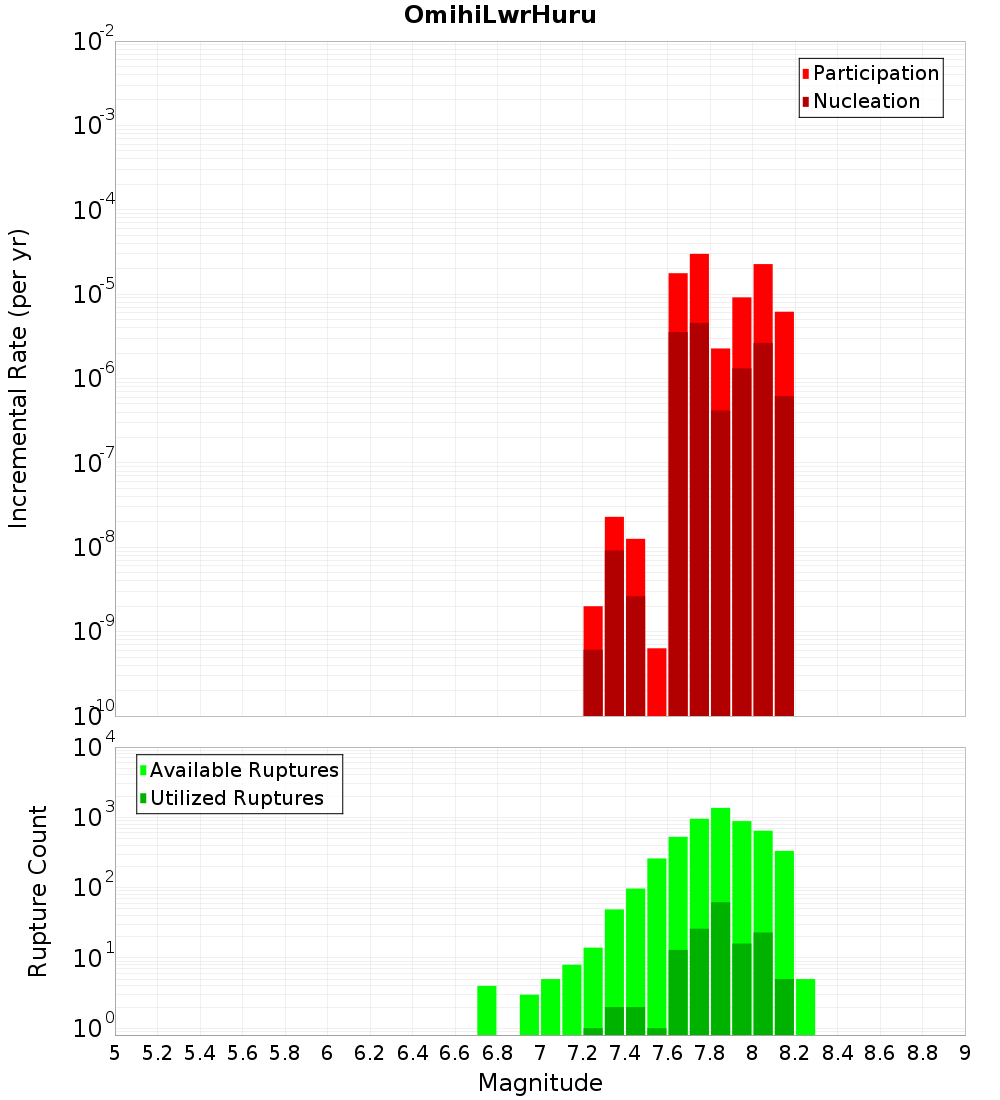 OmihiLwrHuru

Participation
Nucleation

Incremental Rate (per yr)

$10^{-2}$
$10^{-3}$
$10^{-4}$
$10^{-5}$
$10^{-6}$
$10^{-7}$
$10^{-8}$
$10^{-9}$
$10^{-10}$

Available Ruptures
Utilized Ruptures

Rupture Count

$10^{4}$
$10^{3}$
$10^{2}$
$10^{1}$
$10^{0}$

5 5.2 5.4 5.6 5.8 6 6.2 6.4 6.6 6.8 7 7.2 7.4 7.6 7.8 8 8.2 8.4 8.6 8.8 9

Magnitude